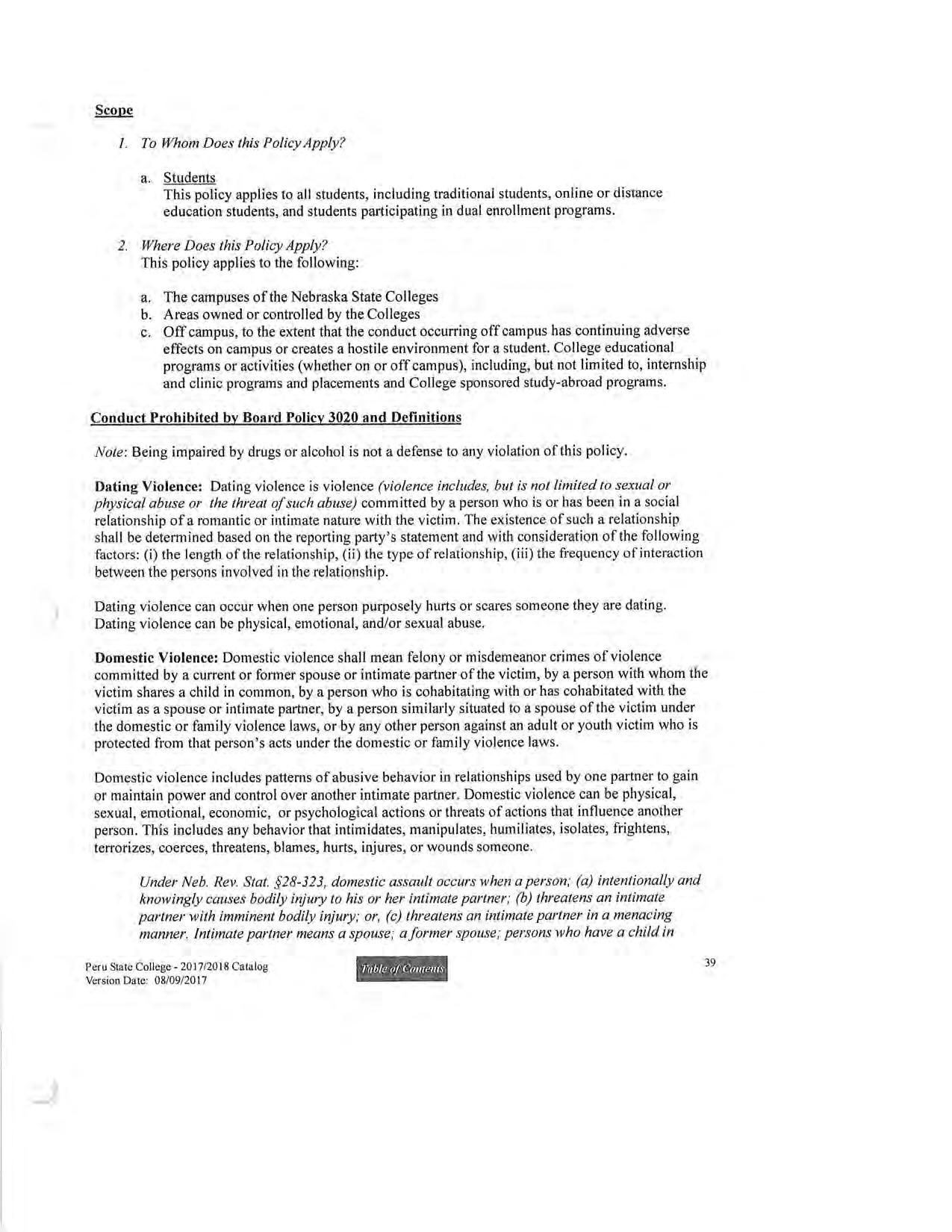 Scope

1. To Whom Does this Policy Apply?

a. Students
This policy applies to all students, including traditional students, online or distance education students, and students participating in dual enrollment programs.

2. Where Does this Policy Apply?
This policy applies to the following:

a. The campuses of the Nebraska State Colleges
b. Areas owned or controlled by the Colleges
c. Off campus, to the extent that the conduct occurring off campus has continuing adverse effects on campus or creates a hostile environment for a student. College educational programs or activities (whether on or off campus), including, but not limited to, internship and clinic programs and placements and College sponsored study-abroad programs.

Conduct Prohibited by Board Policy 3020 and Definitions

Note: Being impaired by drugs or alcohol is not a defense to any violation of this policy.

Dating Violence: Dating violence is violence (violence includes, but is not limited to sexual or physical abuse or the threat of such abuse) committed by a person who is or has been in a social relationship of a romantic or intimate nature with the victim. The existence of such a relationship shall be determined based on the reporting party's statement and with consideration of the following factors: (i) the length of the relationship, (ii) the type of relationship, (iii) the frequency of interaction between the persons involved in the relationship.

Dating violence can occur when one person purposely hurts or scares someone they are dating. Dating violence can be physical, emotional, and/or sexual abuse.

Domestic Violence: Domestic violence shall mean felony or misdemeanor crimes of violence committed by a current or former spouse or intimate partner of the victim, by a person with whom the victim shares a child in common, by a person who is cohabitating with or has cohabitated with the victim as a spouse or intimate partner, by a person similarly situated to a spouse of the victim under the domestic or family violence laws, or by any other person against an adult or youth victim who is protected from that person's acts under the domestic or family violence laws.

Domestic violence includes patterns of abusive behavior in relationships used by one partner to gain or maintain power and control over another intimate partner. Domestic violence can be physical, sexual, emotional, economic, or psychological actions or threats of actions that influence another person. This includes any behavior that intimidates, manipulates, humiliates, isolates, frightens, terrorizes, coerces, threatens, blames, hurts, injures, or wounds someone.

Under Neb. Rev. Stat. §28-323, domestic assault occurs when a person; (a) intentionally and knowingly causes bodily injury to his or her intimate partner; (b) threatens an intimate partner with imminent bodily injury; or, (c) threatens an intimate partner in a menacing manner. Intimate partner means a spouse; a former spouse; persons who have a child in

Peru State College - 2017/2018 Catalog
Version Date: 08/09/2017

Table of Contents

39